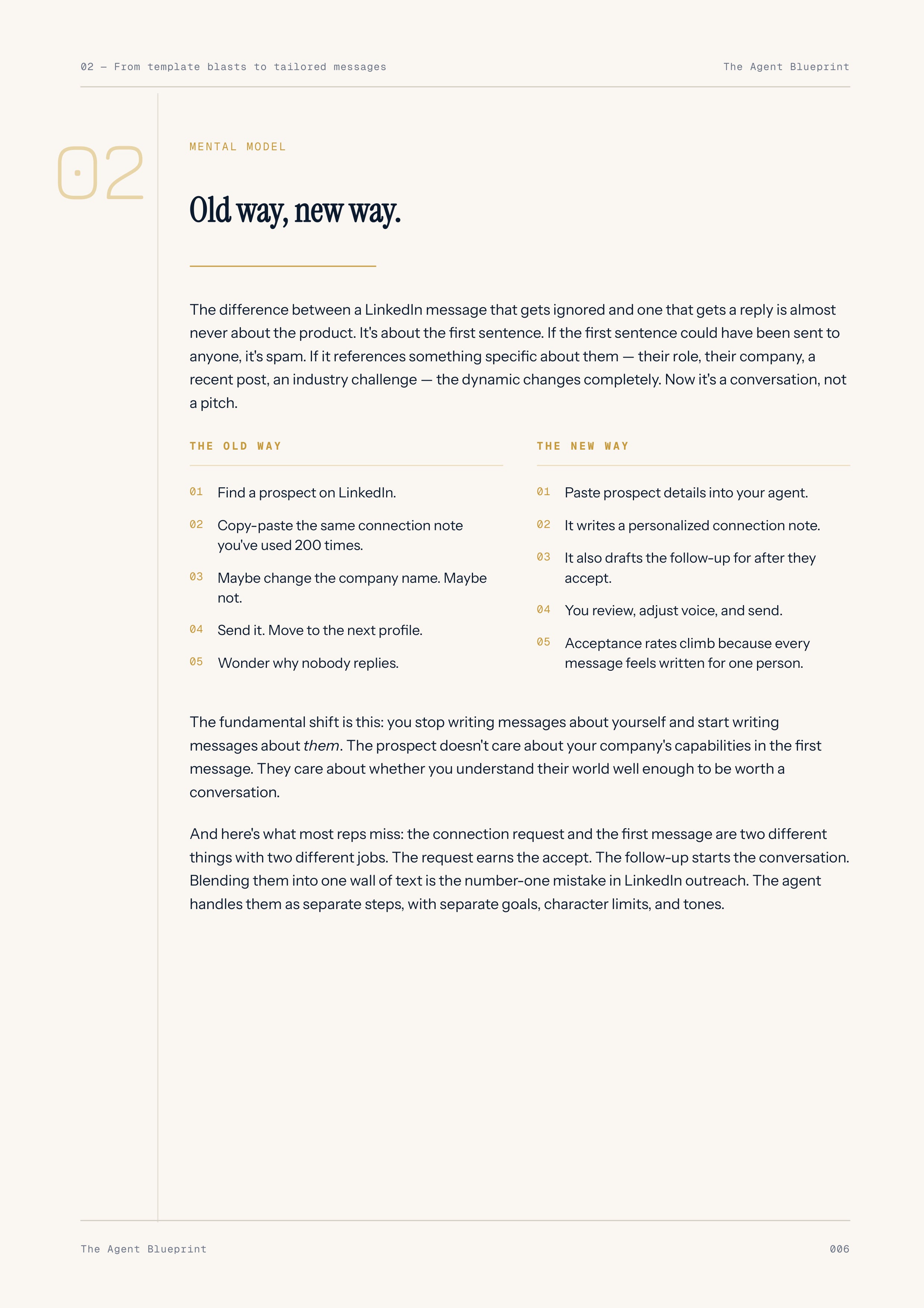 02 — From template blasts to tailored messages The Agent Blueprint

02

MENTAL MODEL

Old way, new way.

The difference between a LinkedIn message that gets ignored and one that gets a reply is almost never about the product. It's about the first sentence. If the first sentence could have been sent to anyone, it's spam. If it references something specific about them — their role, their company, a recent post, an industry challenge — the dynamic changes completely. Now it's a conversation, not a pitch.

THE OLD WAY

01 Find a prospect on LinkedIn.

02 Copy-paste the same connection note you've used 200 times.

03 Maybe change the company name. Maybe not.

04 Send it. Move to the next profile.

05 Wonder why nobody replies.

THE NEW WAY

01 Paste prospect details into your agent.

02 It writes a personalized connection note.

03 It also drafts the follow-up for after they accept.

04 You review, adjust voice, and send.

05 Acceptance rates climb because every message feels written for one person.

The fundamental shift is this: you stop writing messages about yourself and start writing messages about them. The prospect doesn't care about your company's capabilities in the first message. They care about whether you understand their world well enough to be worth a conversation.

And here's what most reps miss: the connection request and the first message are two different things with two different jobs. The request earns the accept. The follow-up starts the conversation. Blending them into one wall of text is the number-one mistake in LinkedIn outreach. The agent handles them as separate steps, with separate goals, character limits, and tones.

The Agent Blueprint 006